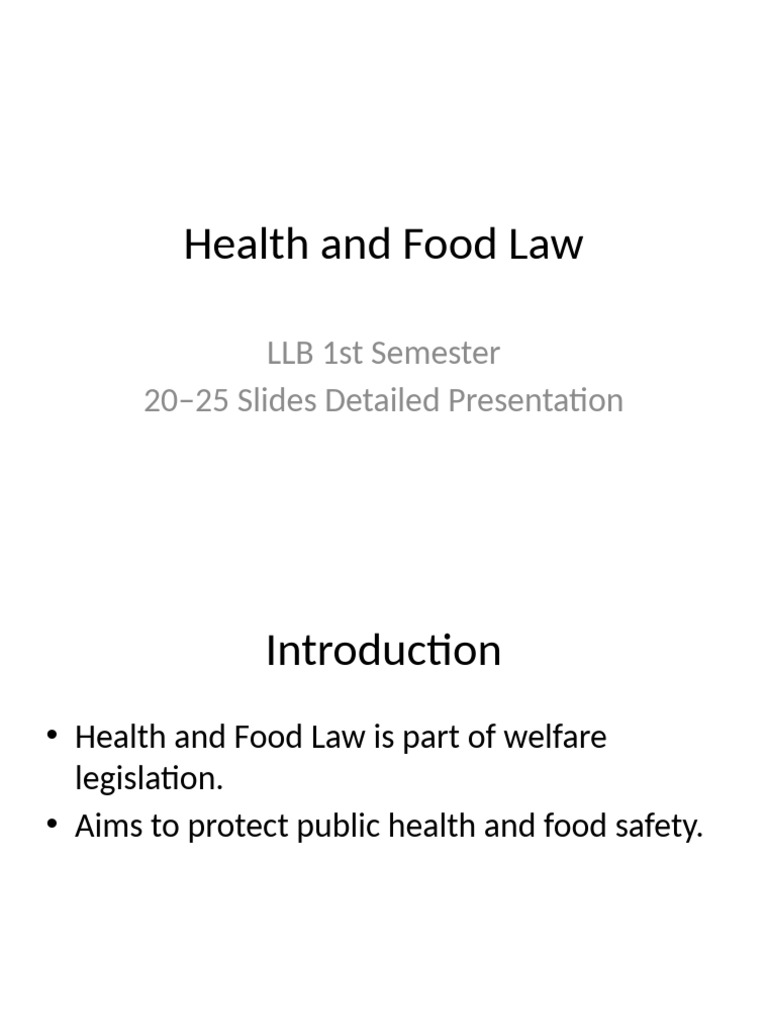 Health and Food Law

LLB 1st Semester
20–25 Slides Detailed Presentation

Introduction

• Health and Food Law is part of welfare legislation.
• Aims to protect public health and food safety.